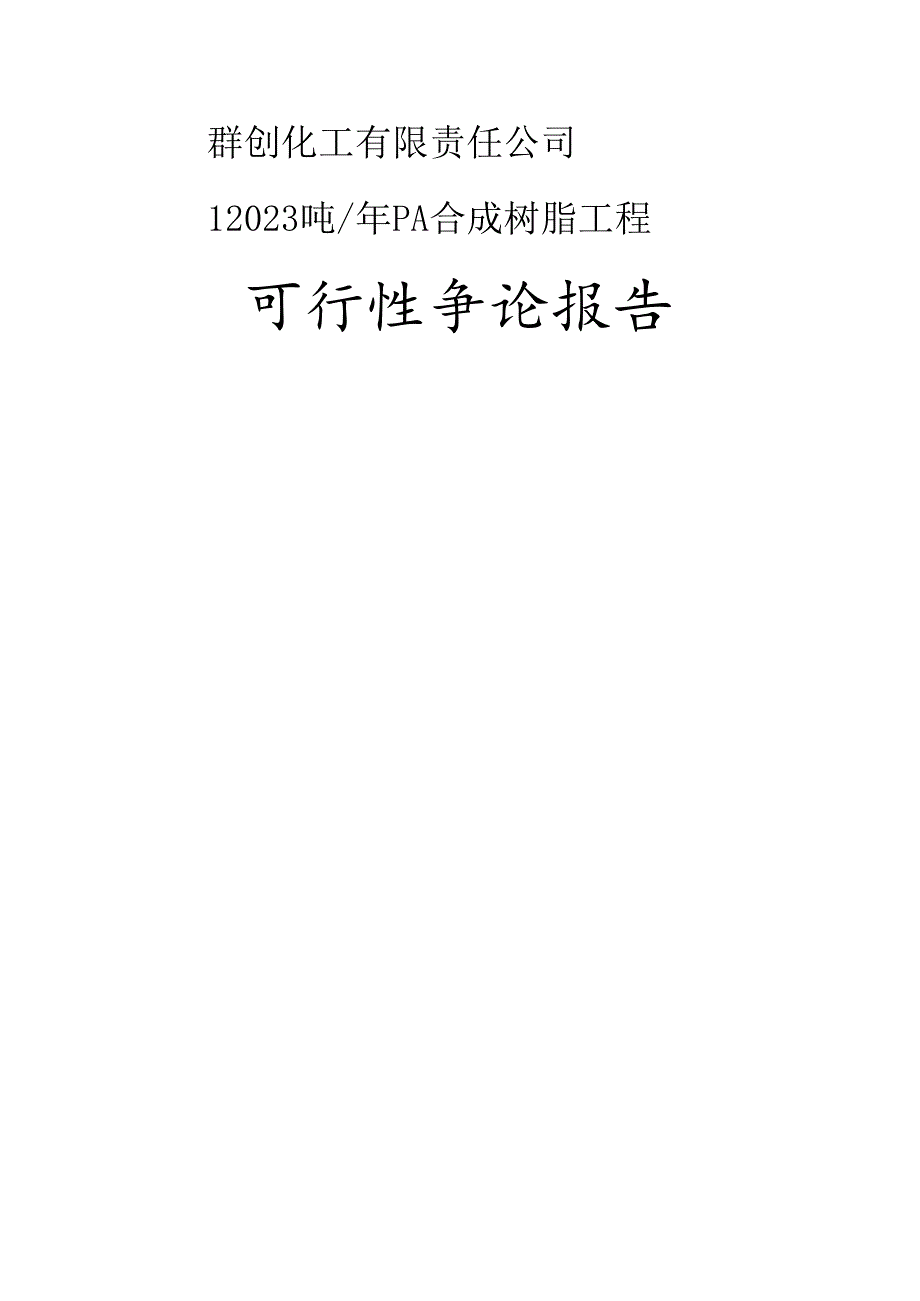 群创化工有限责任公司

12023吨/年PA合成树脂工程

可行性争论报告